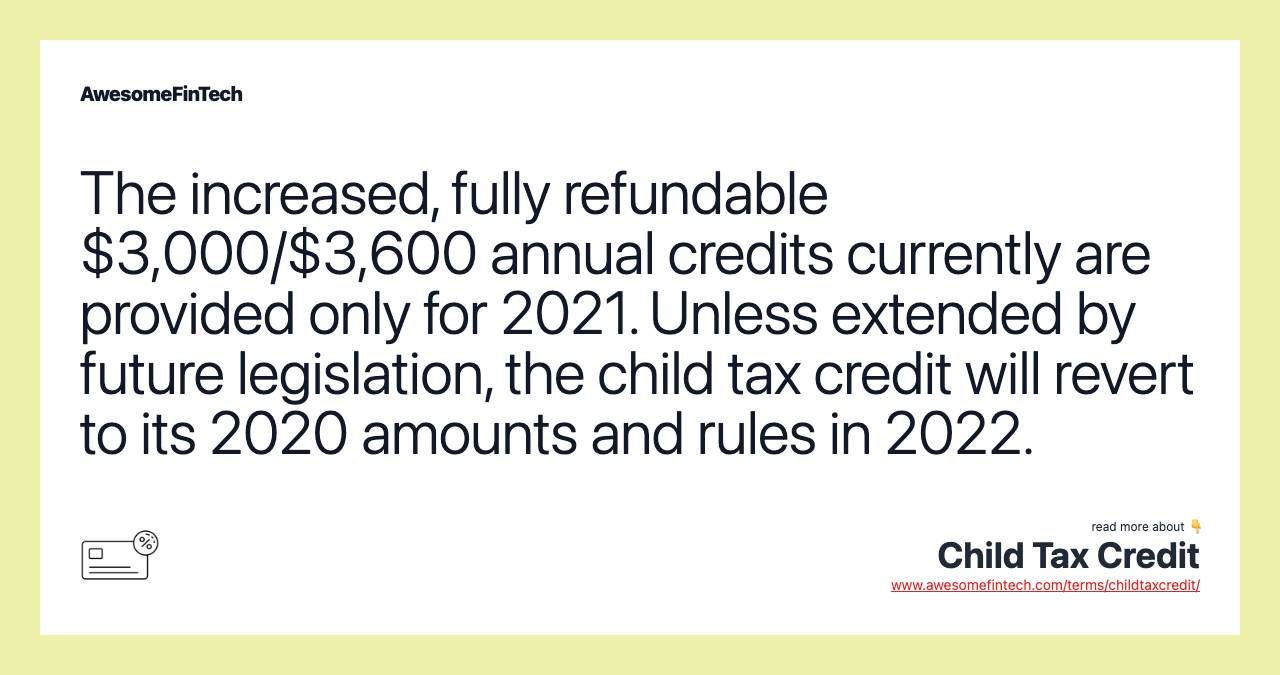 AwesomeFinTech

The increased, fully refundable \$3,000/\$3,600 annual credits currently are provided only for 2021. Unless extended by future legislation, the child tax credit will revert to its 2020 amounts and rules in 2022.

read more about 👇
Child Tax Credit
www.awesomefintech.com/terms/childtaxcredit/